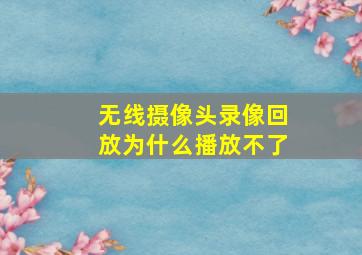 无线摄像头录像回放为什么播放不了